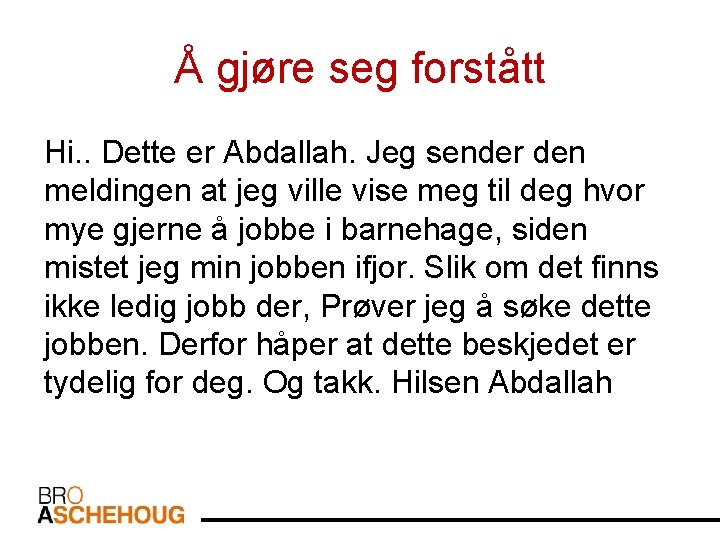 Å gjøre seg forstått

Hi.. Dette er Abdallah. Jeg sender den meldingen at jeg ville vise meg til deg hvor mye gjerne å jobbe i barnehage, siden mistet jeg min jobben ifjor. Slik om det finns ikke ledig jobb der, Prøver jeg å søke dette jobben. Derfor håper at dette beskjedet er tydelig for deg. Og takk. Hilsen Abdallah

BRO
ASCHEHOUG